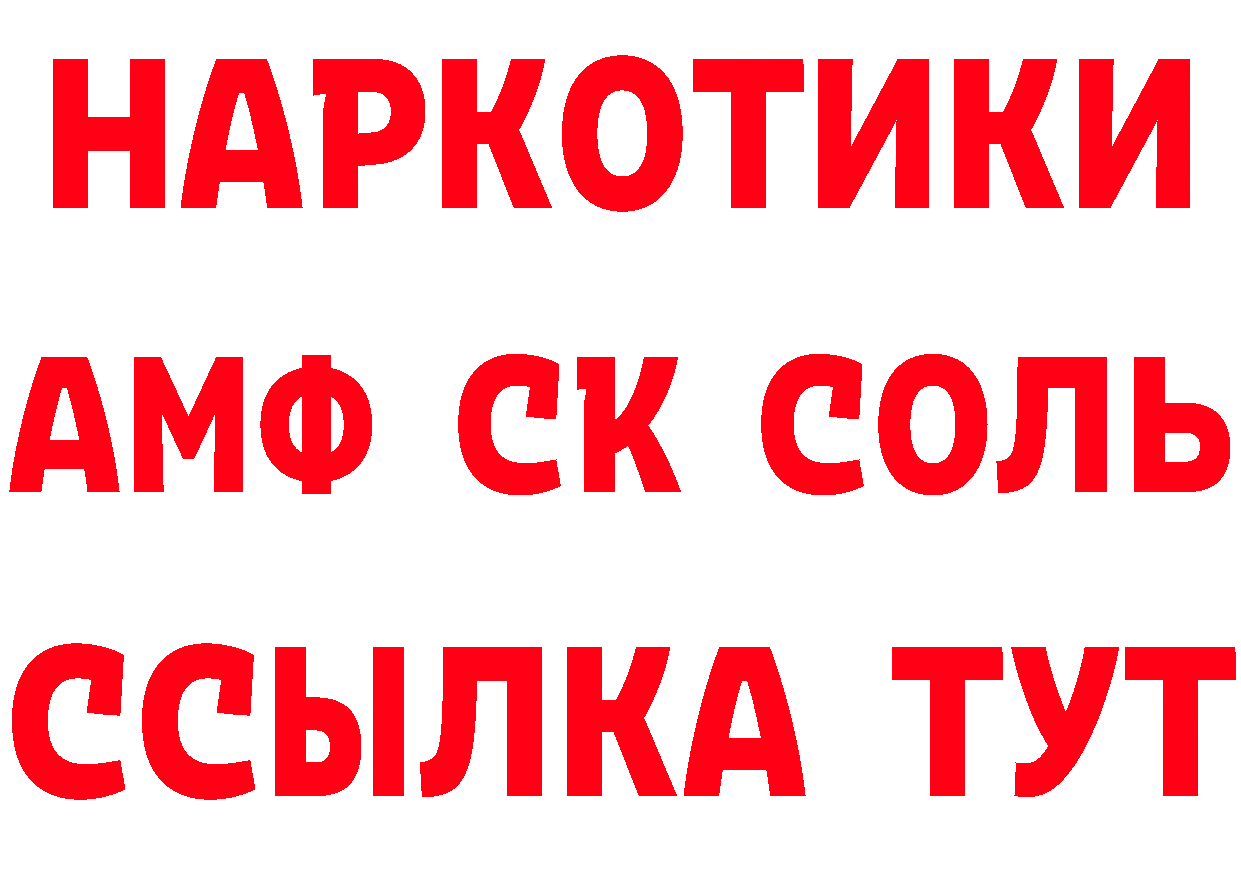 НАРКОТИКИ
АМФ СК СОЛЬ
ССЫЛКА ТУТ